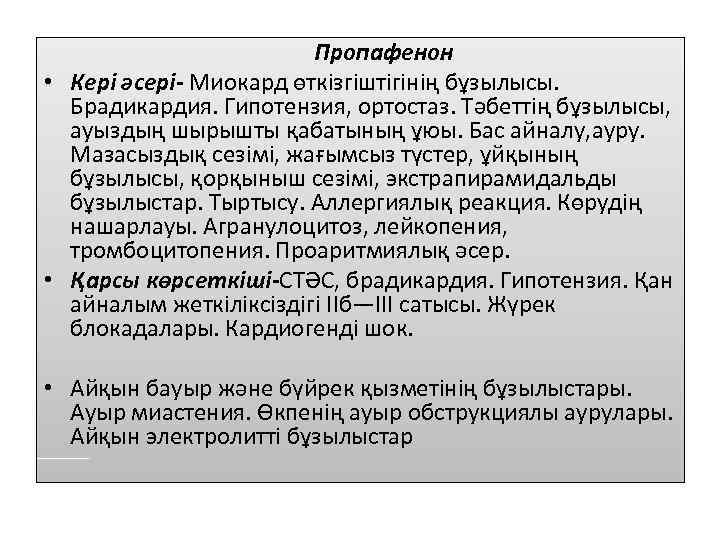 Пропафенон

• Кері әсері- Миокард өткізгіштігінің бұзылысы. Брадикардия. Гипотензия, ортостаз. Тәбеттің бұзылысы, ауыздың шырышты қабатының ұюы. Бас айналу,ауру. Мазасыздық сезімі, жағымсыз түстер, ұйқының бұзылысы, қорқыныш сезімі, экстрапирамидальды бұзылыстар. Тыртысу. Аллергиялық реакция. Көрудің нашарлауы. Агранулоцитоз, лейкопения, тромбоцитопения. Проаритмиялық әсер.

• Қарсы көрсеткіші-СТӘС, брадикардия. Гипотензия. Қан айналым жеткіліксіздігі IIб—III сатысы. Жүрек блокадалары. Кардиогенді шок.

• Айқын бауыр және бүйрек қызметінің бұзылыстары. Ауыр миастения. Өкпенің ауыр обструкциялы аурулары. Айқын электролитті бұзылыстар